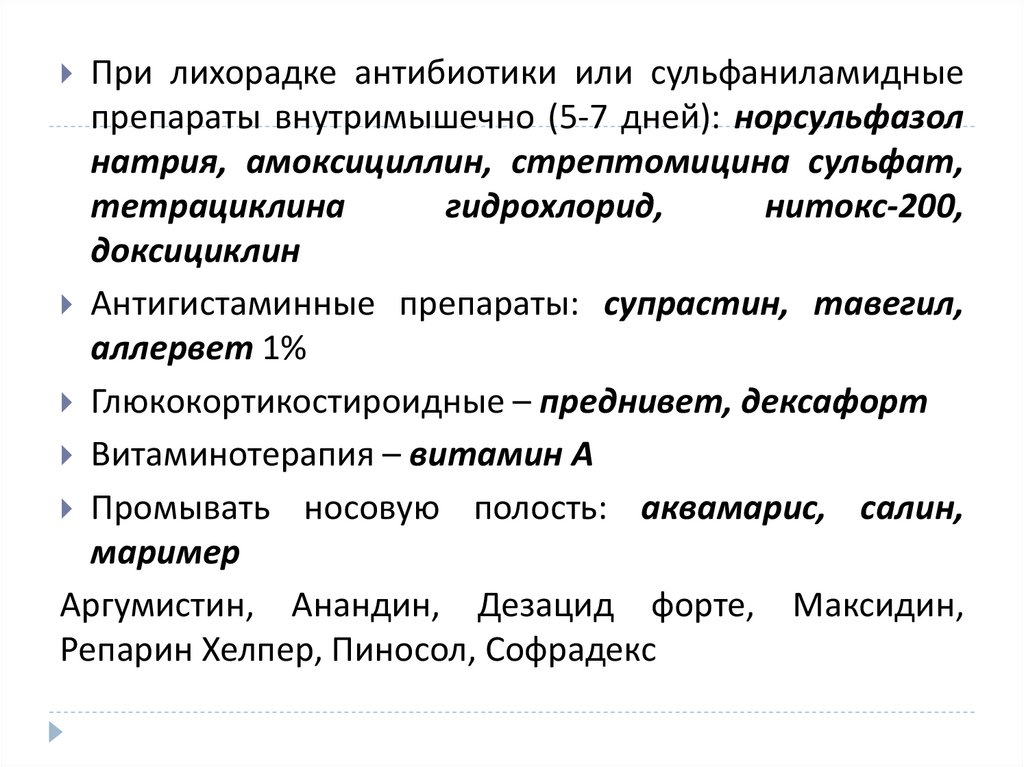 При лихорадке антибиотики или сульфаниламидные препараты внутримышечно (5-7 дней): норсульфазол натрия, амоксициллин, стрептомицина сульфат, тетрациклина гидрохлорид, нитокс-200, доксициклин

Антигистаминные препараты: супрастин, тавегил, аллервет 1%

Глюкокортикостироидные – преднивет, дексафорт

Витаминотерапия – витамин А

Промывать носовую полость: аквамарис, салин, маример

Аргумистин, Анандин, Дезацид форте, Максидин, Репарин Хелпер, Пиносол, Софрадекс